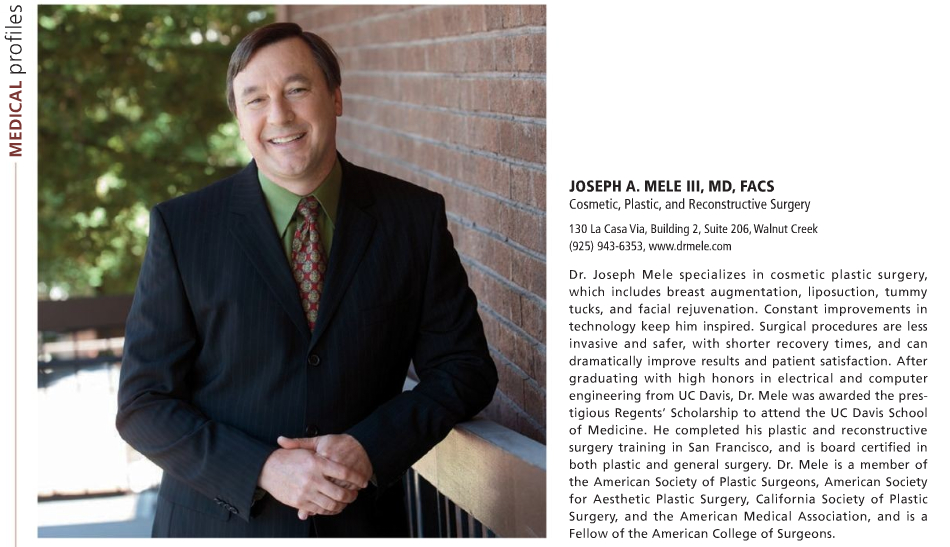 MEDICAL profiles

JOSEPH A. MELE III, MD, FACS
Cosmetic, Plastic, and Reconstructive Surgery

130 La Casa Via, Building 2, Suite 206, Walnut Creek
(925) 943-6353, www.drmele.com

Dr. Joseph Mele specializes in cosmetic plastic surgery, which includes breast augmentation, liposuction, tummy tucks, and facial rejuvenation. Constant improvements in technology keep him inspired. Surgical procedures are less invasive and safer, with shorter recovery times, and can dramatically improve results and patient satisfaction. After graduating with high honors in electrical and computer engineering from UC Davis, Dr. Mele was awarded the prestigious Regents' Scholarship to attend the UC Davis School of Medicine. He completed his plastic and reconstructive surgery training in San Francisco, and is board certified in both plastic and general surgery. Dr. Mele is a member of the American Society of Plastic Surgeons, American Society for Aesthetic Plastic Surgery, California Society of Plastic Surgery, and the American Medical Association, and is a Fellow of the American College of Surgeons.